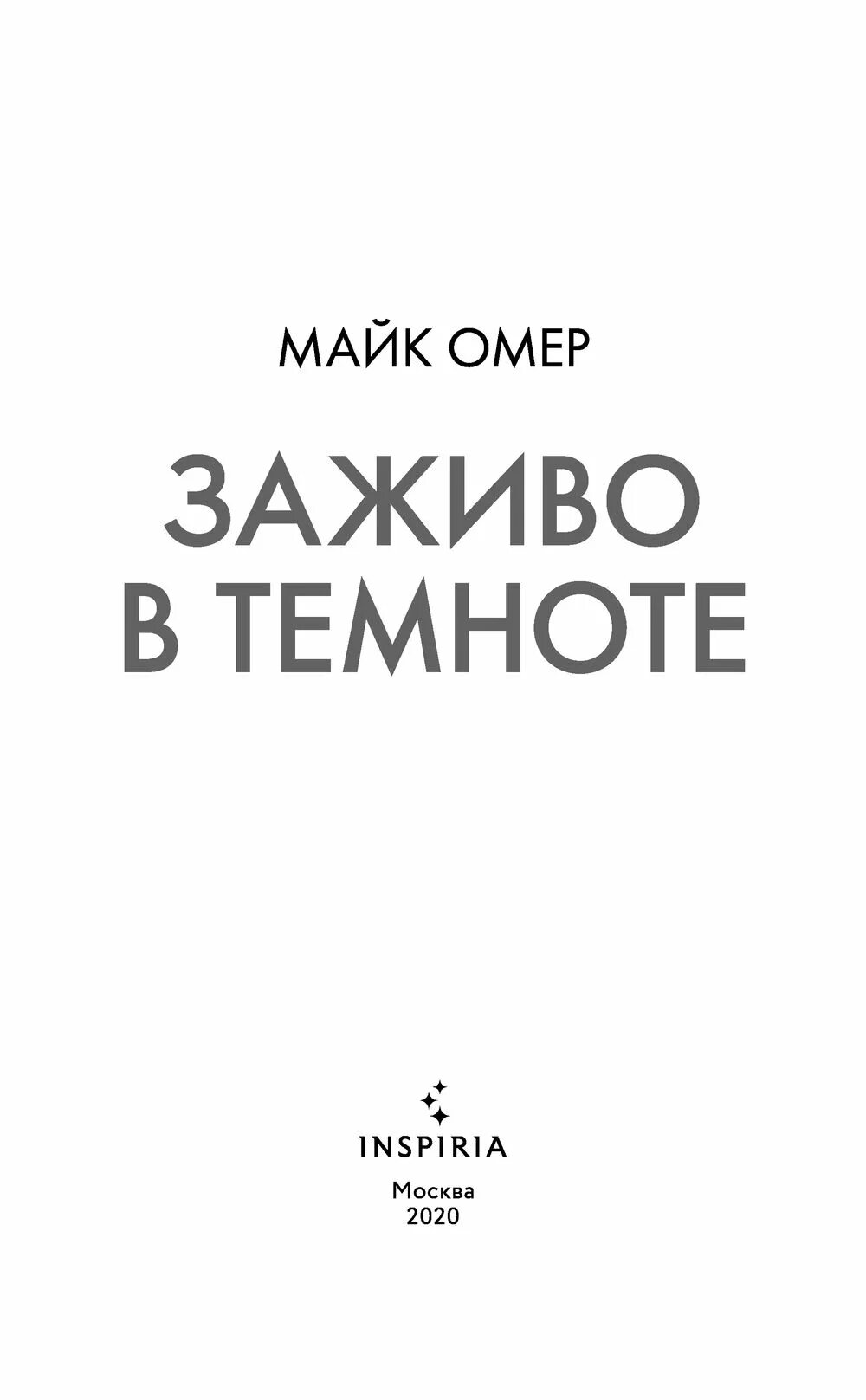 МАЙК ОМЕР

ЗАЖИВО В ТЕМНОТЕ

INSPIRIA

Москва
2020